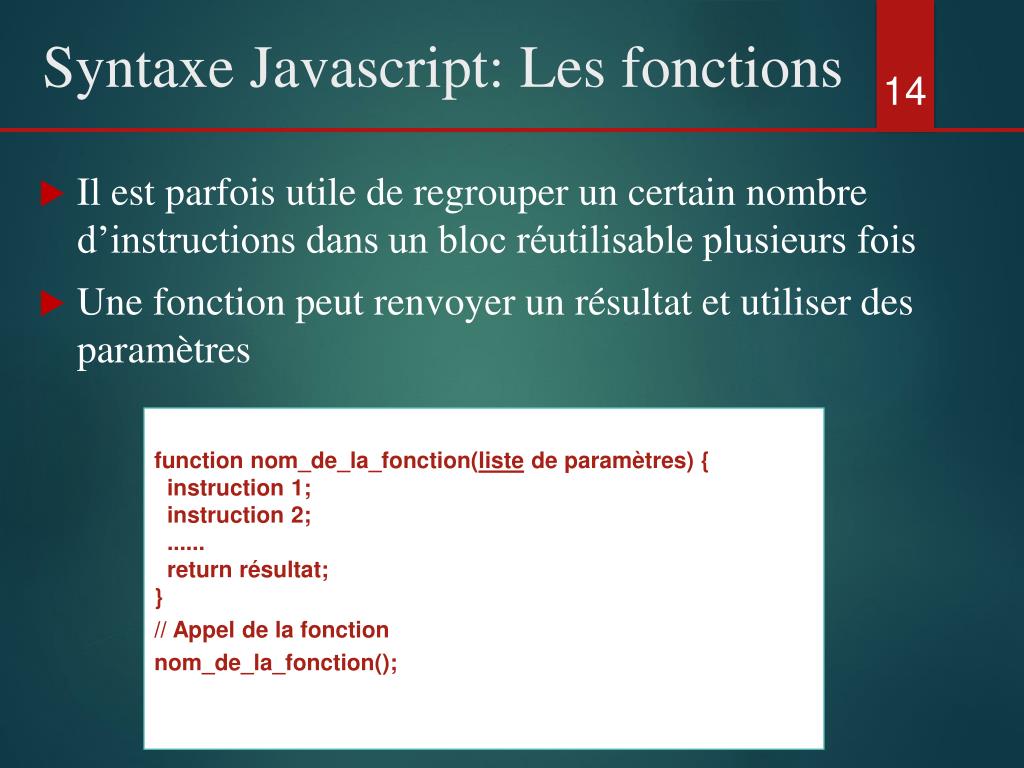 Syntaxe Javascript: Les fonctions

14

Il est parfois utile de regrouper un certain nombre d’instructions dans un bloc réutilisable plusieurs fois

Une fonction peut renvoyer un résultat et utiliser des paramètres

function nom_de_la_fonction(liste de paramètres) {
instruction 1;
instruction 2;
......
return résultat;
}
// Appel de la fonction
nom_de_la_fonction();